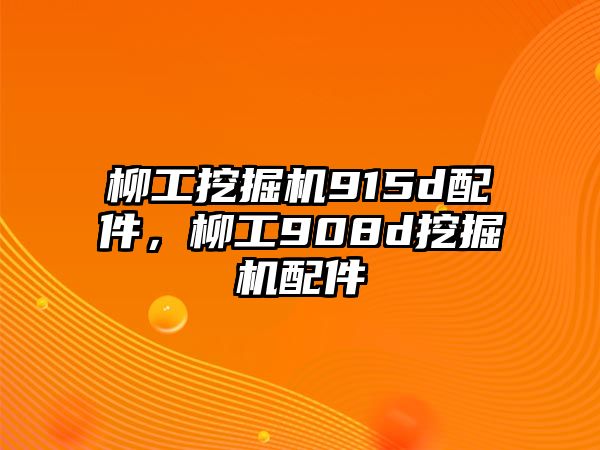 柳工挖掘机915d配件，柳工908d挖掘机配件